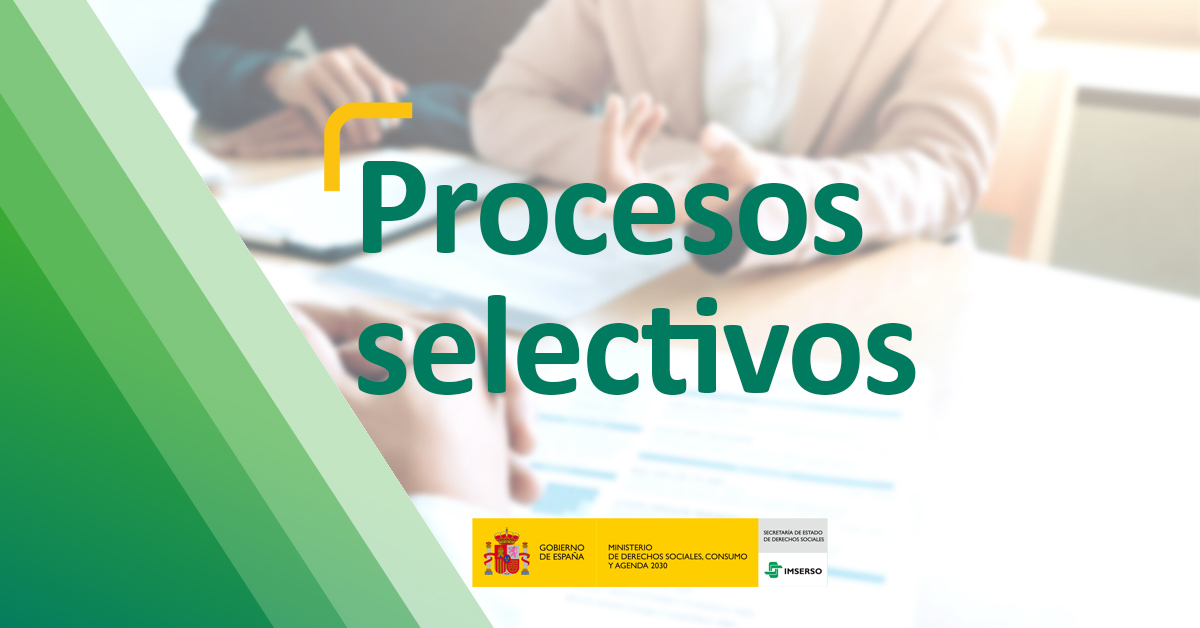 Procesos selectivos

GOBIERNO DE ESPAÑA

MINISTERIO DE DERECHOS SOCIALES, CONSUMO Y AGENDA 2030

SECRETARÍA DE ESTADO DE DERECHOS SOCIALES

IMSERSO